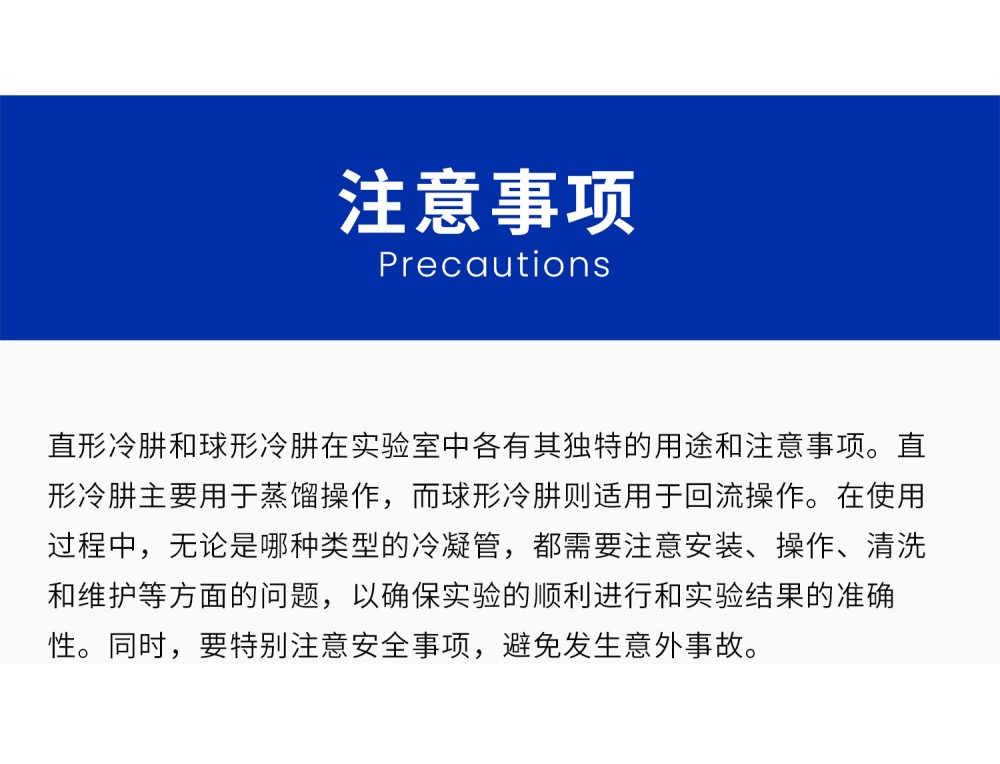 注意事项
Precautions

直形冷肼和球形冷肼在实验室中各有其独特的用途和注意事项。直形冷肼主要用于蒸馏操作，而球形冷肼则适用于回流操作。在使用过程中，无论是哪种类型的冷凝管，都需要注意安装、操作、清洗和维护等方面的问题，以确保实验的顺利进行和实验结果的准确性。同时，要特别注意安全事项，避免发生意外事故。